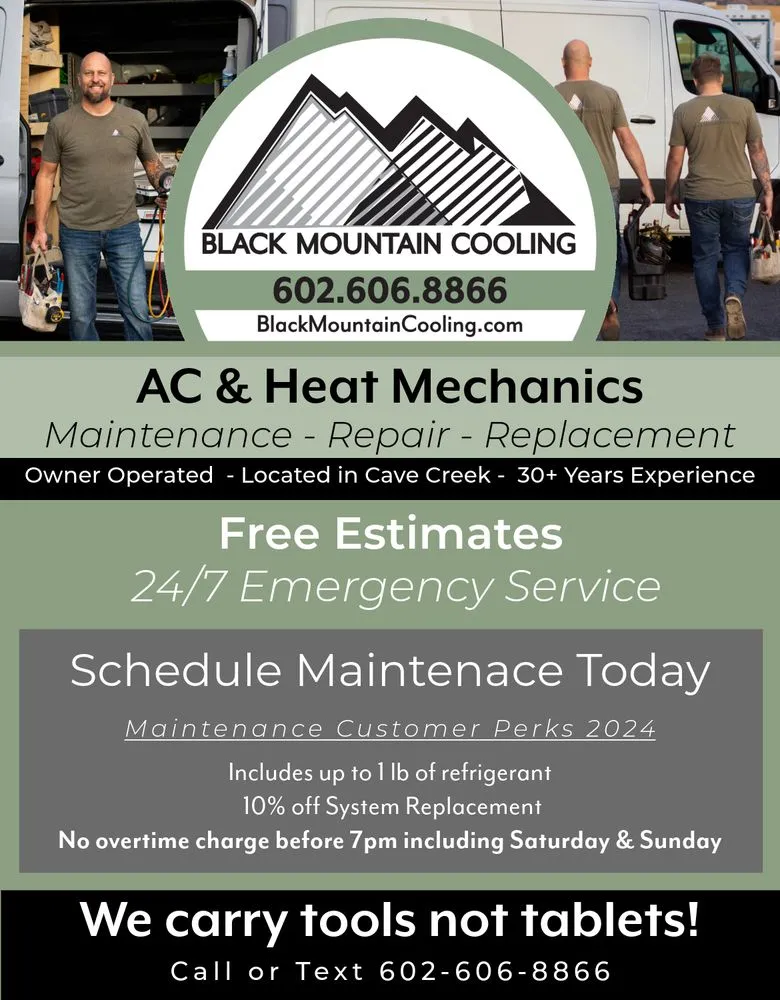 BLACK MOUNTAIN COOLING
602.606.8866
BlackMountainCooling.com

AC & Heat Mechanics
Maintenance - Repair - Replacement

Owner Operated - Located in Cave Creek - 30+ Years Experience

Free Estimates
24/7 Emergency Service

Schedule Maintenace Today

Maintenance Customer Perks 2024

Includes up to 1 lb of refrigerant
10% off System Replacement
No overtime charge before 7pm including Saturday & Sunday

We carry tools not tablets!
Call or Text 602-606-8866